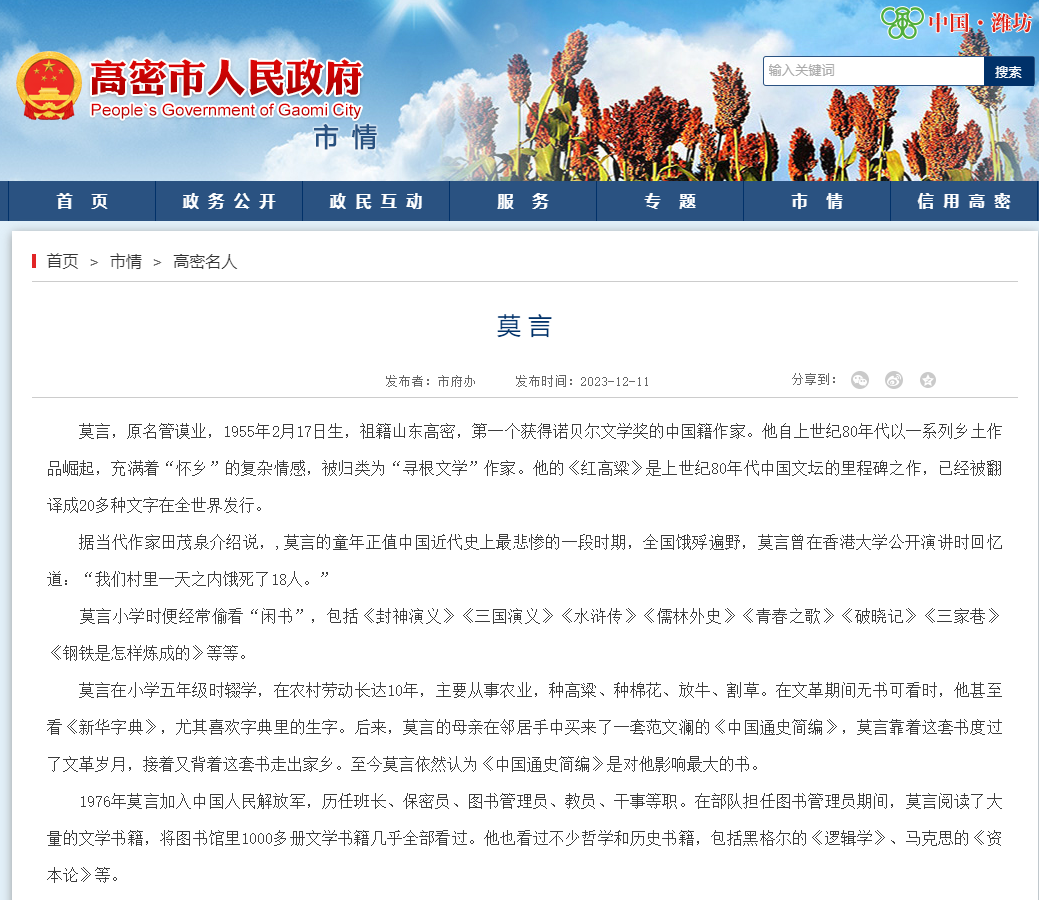 中国·潍坊

高密市人民政府
People`s Government of Gaomi City
市情

输入关键词 搜索

首页 政务公开 政民互动 服务 专题 市情 信用高密

首页 > 市情 > 高密名人

莫言

发布者：市府办 发布时间：2023-12-11 分享到：

莫言，原名管谟业，1955年2月17日生，祖籍山东高密，第一个获得诺贝尔文学奖的中国籍作家。他自上世纪80年代以一系列乡土作品崛起，充满着“怀乡”的复杂情感，被归类为“寻根文学”作家。他的《红高粱》是上世纪80年代中国文坛的里程碑之作，已经被翻译成20多种文字在全世界发行。

据当代作家田茂泉介绍说，，莫言的童年正值中国近代史上最悲惨的一段时期，全国饿殍遍野，莫言曾在香港大学公开演讲时回忆道：“我们村里一天之内饿死了18人。”

莫言小学时便经常偷看“闲书”，包括《封神演义》《三国演义》《水浒传》《儒林外史》《青春之歌》《破晓记》《三家巷》《钢铁是怎样炼成的》等等。

莫言在小学五年级时辍学，在农村劳动长达10年，主要从事农业，种高粱、种棉花、放牛、割草。在文革期间无书可看时，他甚至看《新华字典》，尤其喜欢字典里的生字。后来，莫言的母亲在邻居手中买来了一套范文澜的《中国通史简编》，莫言靠着这套书度过了文革岁月，接着又背着这套书走出家乡。至今莫言依然认为《中国通史简编》是对他影响最大的书。

1976年莫言加入中国人民解放军，历任班长、保密员、图书管理员、教员、干事等职。在部队担任图书管理员期间，莫言阅读了大量的文学书籍，将图书馆里1000多册文学书籍几乎全部看过。他也看过不少哲学和历史书籍，包括黑格尔的《逻辑学》、马克思的《资本论》等。